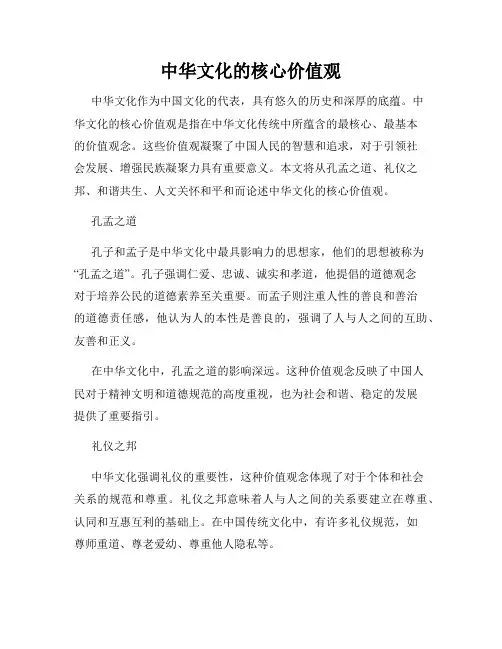 中华文化的核心价值观

中华文化作为中国文化的代表，具有悠久的历史和深厚的底蕴。中华文化的核心价值观是指在中华文化传统中所蕴含的最核心、最基本的价值观念。这些价值观凝聚了中国人民的智慧和追求，对于引领社会发展、增强民族凝聚力具有重要意义。本文将从孔孟之道、礼仪之邦、和谐共生、人文关怀和平和而论述中华文化的核心价值观。

孔孟之道

孔子和孟子是中华文化中最具影响力的思想家，他们的思想被称为“孔孟之道”。孔子强调仁爱、忠诚、诚实和孝道，他提倡的道德观念对于培养公民的道德素养至关重要。而孟子则注重人性的善良和善治的道德责任感，他认为人的本性是善良的，强调了人与人之间的互助、友善和正义。

在中华文化中，孔孟之道的影响深远。这种价值观念反映了中国人民对于精神文明和道德规范的高度重视，也为社会和谐、稳定的发展提供了重要指引。

礼仪之邦

中华文化强调礼仪的重要性，这种价值观念体现了对于个体和社会关系的规范和尊重。礼仪之邦意味着人与人之间的关系要建立在尊重、认同和互惠互利的基础上。在中国传统文化中，有许多礼仪规范，如尊师重道、尊老爱幼、尊重他人隐私等。